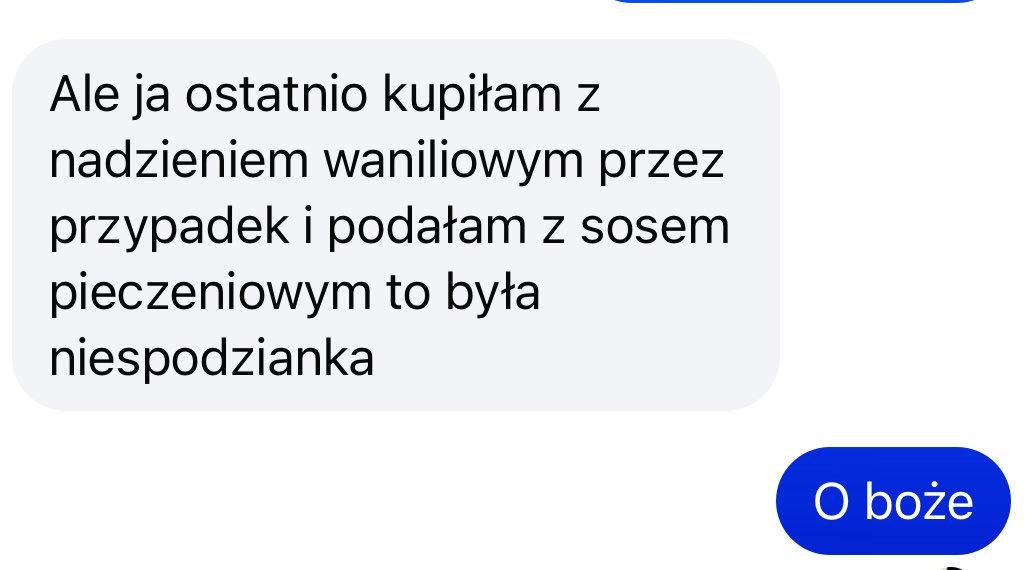 Ale ja ostatnio kupiłam z nadzieniem waniliowym przez przypadek i podałam z sosem pieczeniowym to była niespodzianka

O boże